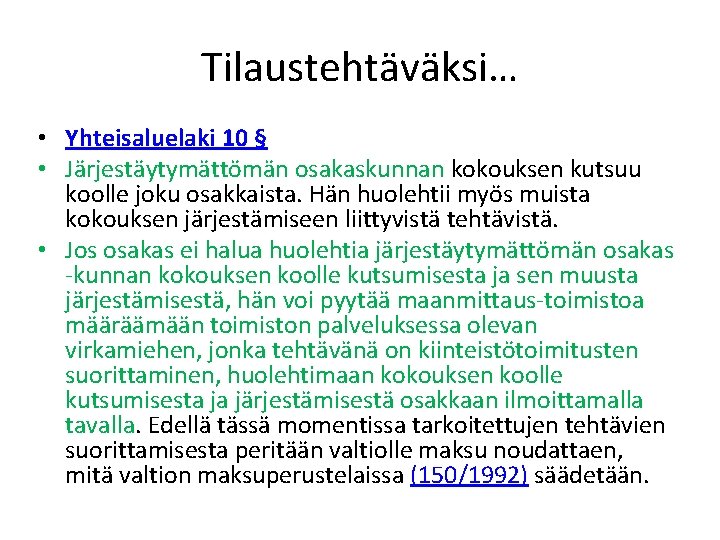 Tilaustehtäväksi…

• Yhteisaluelaki 10 §
• Järjestäytymättömän osakaskunnan kokouksen kutsuu koolle joku osakkaista. Hän huolehtii myös muista kokouksen järjestämiseen liittyvistä tehtävistä.
• Jos osakas ei halua huolehtia järjestäytymättömän osakas -kunnan kokouksen koolle kutsumisesta ja sen muusta järjestämisestä, hän voi pyytää maanmittaus-toimistoa määräämään toimiston palveluksessa olevan virkamiehen, jonka tehtävänä on kiinteistötoimitusten suorittaminen, huolehtimaan kokouksen koolle kutsumisesta ja järjestämisestä osakkaan ilmoittamalla tavalla. Edellä tässä momentissa tarkoitettujen tehtävien suorittamisesta peritään valtiolle maksu noudattaen, mitä valtion maksuperustelaissa (150/1992) säädetään.